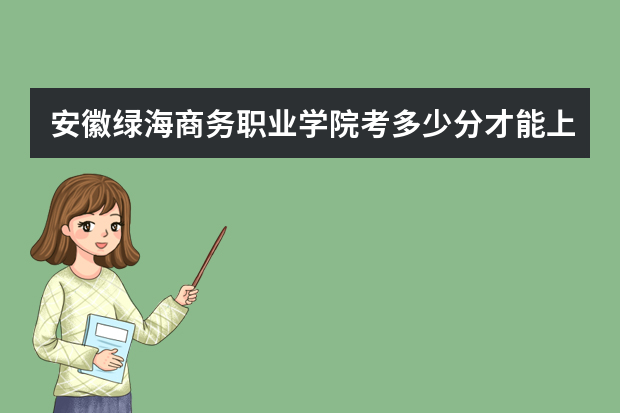 安徽绿海商务职业学院考多少分才能上